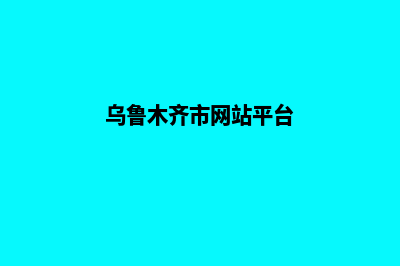 乌鲁木齐市网站平台